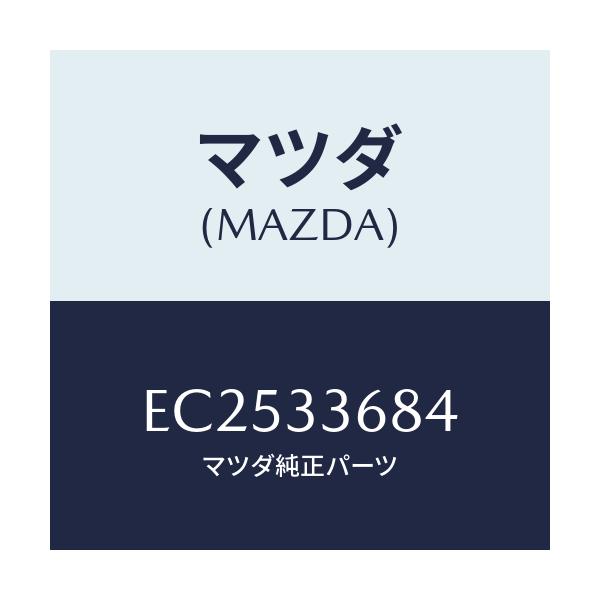 マツダ
(MAZDA)

EC2533684
マツダ純正パーツ